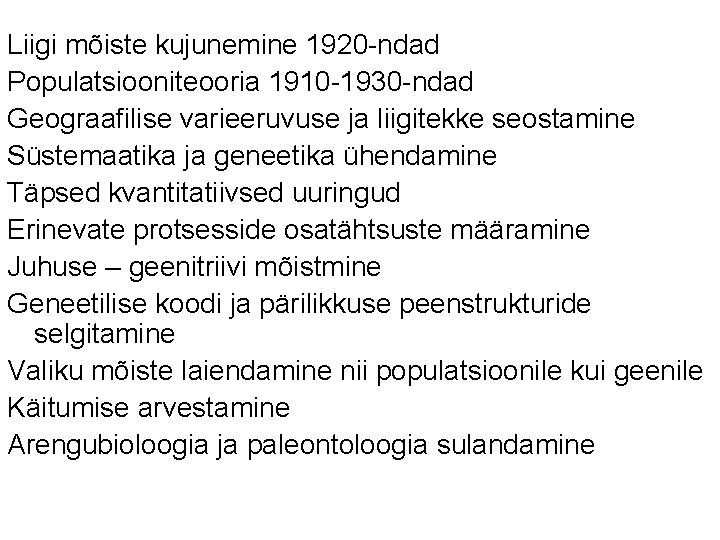 Liigi mõiste kujunemine 1920-ndad
Populatsiooniteooria 1910-1930-ndad
Geograafilise varieeruvuse ja liigitekke seostamine
Süstemaatika ja geneetika ühendamine
Täpsed kvantitatiivsed uuringud
Erinevate protsesside osatähtsuste määramine
Juhuse – geenitriivi mõistmine
Geneetilise koodi ja pärilikkuse peenstrukturide selgitamine
Valiku mõiste laiendamine nii populatsioonile kui geenile
Käitumise arvestamine
Arengubioloogia ja paleontoloogia sulandamine